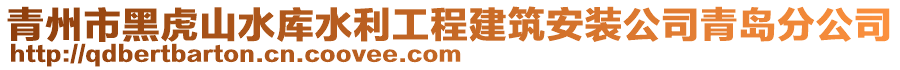 青州市黑虎山水库水利工程建筑安装公司青岛分公司
http://qdbertbarton.cn.coovee.com